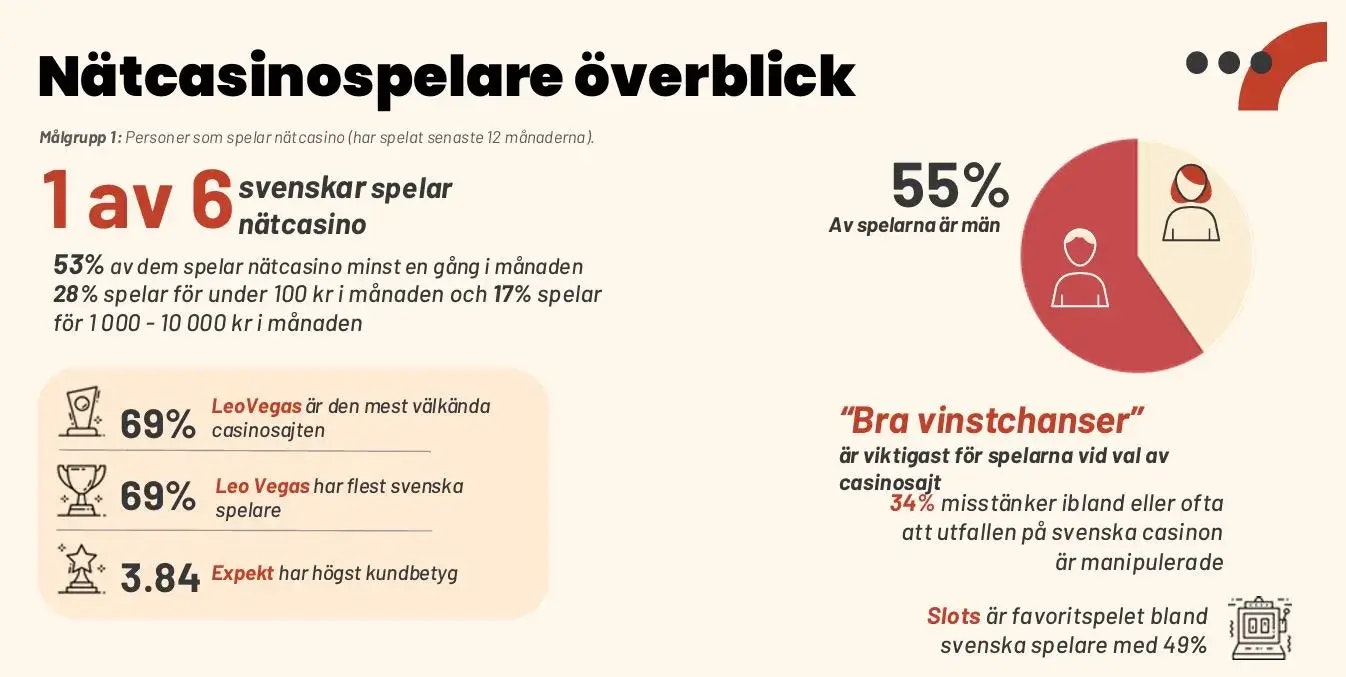 Nätcasinospelare överblick

Målgrupp 1: Personer som spelar nätcasino (har spelat senaste 12 månaderna).

1 av 6 svenskar spelar nätcasino

53% av dem spelar nätcasino minst en gång i månaden
28% spelar för under 100 kr i månaden och 17% spelar för 1 000 - 10 000 kr i månaden

69% LeoVegas är den mest välkända casinosajten

69% Leo Vegas har flest svenska spelare

3.84 Expekt har högst kundbetyg

55%
Av spelarna är män

"Bra vinstchanser"
är viktigast för spelarna vid val av casinosajt

34% misstänker ibland eller ofta att utfallen på svenska casinon är manipulerade

Slots är favoritspelet bland svenska spelare med 49%